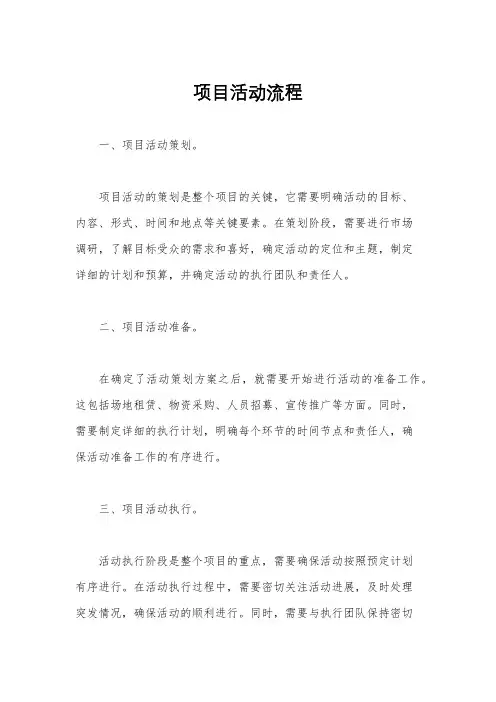 项目活动流程

一、项目活动策划。

项目活动的策划是整个项目的关键，它需要明确活动的目标、内容、形式、时间和地点等关键要素。在策划阶段，需要进行市场调研，了解目标受众的需求和喜好，确定活动的定位和主题，制定详细的计划和预算，并确定活动的执行团队和责任人。

二、项目活动准备。

在确定了活动策划方案之后，就需要开始进行活动的准备工作。这包括场地租赁、物资采购、人员招募、宣传推广等方面。同时，需要制定详细的执行计划，明确每个环节的时间节点和责任人，确保活动准备工作的有序进行。

三、项目活动执行。

活动执行阶段是整个项目的重点，需要确保活动按照预定计划有序进行。在活动执行过程中，需要密切关注活动进展，及时处理突发情况，确保活动的顺利进行。同时，需要与执行团队保持密切